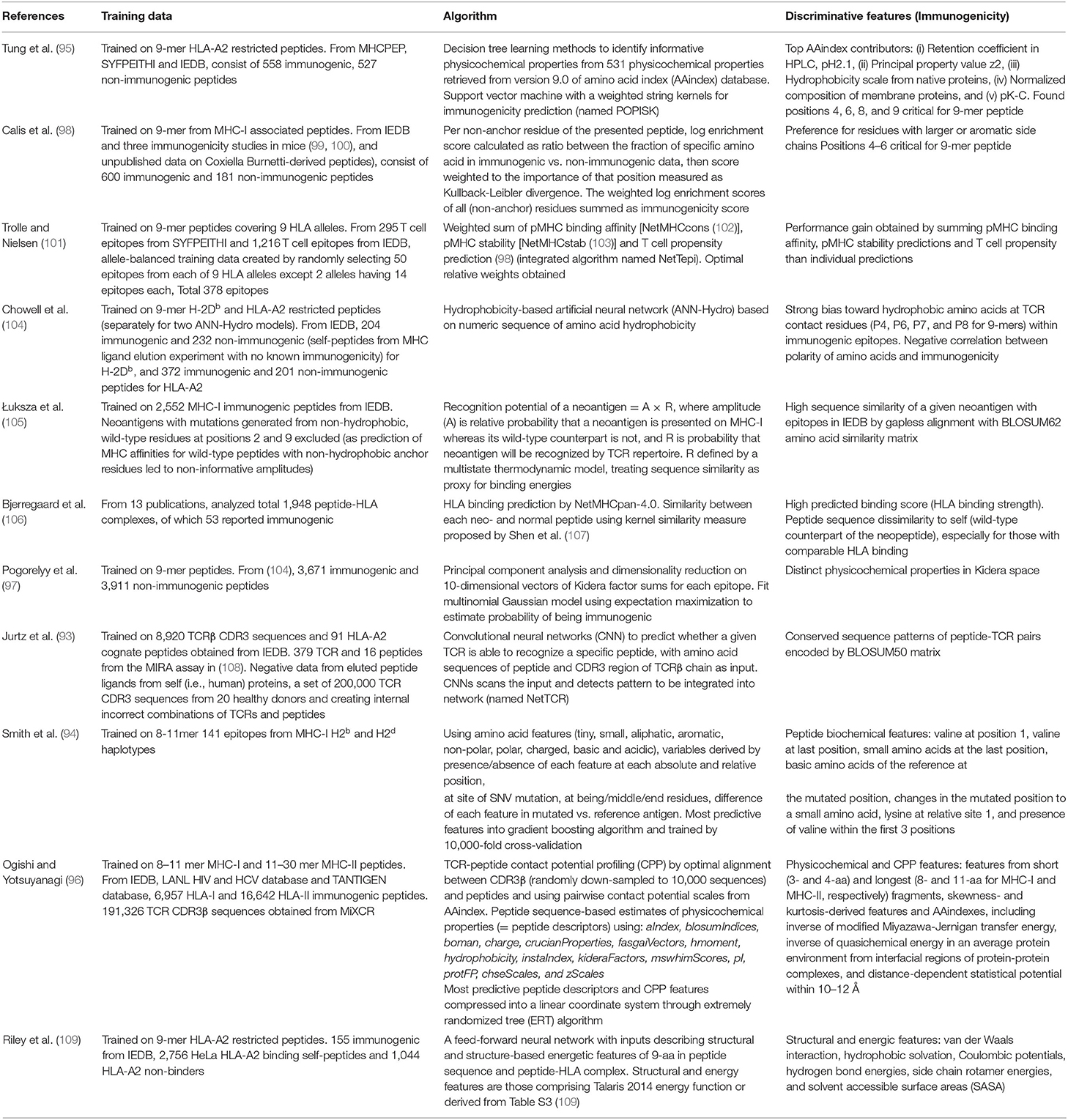 | References | Training data | Algorithm | Discriminative features (Immunogenicity) |
|---|---|---|---|
| Tung et al. (95) | Trained on 9-mer HLA-A2 restricted peptides. From MHCPEP, SYFPEITHI and IEDB, consist of 558 immunogenic, 527 non-immunogenic peptides | Decision tree learning methods to identify informative physicochemical properties from 531 physicochemical properties retrieved from version 9.0 of amino acid index (AAindex) database. Support vector machine with a weighted string kernels for immunogenicity prediction (named POPISK) | Top AAindex contributors: (i) Retention coefficient in HPLC, pH2.1, (ii) Principal property value z2, (iii) Hydrophobicity scale from native proteins, (iv) Normalized composition of membrane proteins, and (v) pK-C. Found positions 4, 6, 8, and 9 critical for 9-mer peptide |
| Calis et al. (98) | Trained on 9-mer from MHC-I associated peptides. From IEDB and three immunogenicity studies in mice (99, 100), and unpublished data on Coxiella Burnetti-derived peptides), consist of 600 immunogenic and 181 non-immunogenic peptides | Per non-anchor residue of the presented peptide, log enrichment score calculated as ratio between the fraction of specific amino acid in immunogenic vs. non-immunogenic data, then score weighted to the importance of that position measured as Kullback-Leibler divergence. The weighted log enrichment scores of all (non-anchor) residues summed as immunogenicity score | Preference for residues with larger or aromatic side chains Positions 4–6 critical for 9-mer peptide |
| Trolle and Nielsen (101) | Trained on 9-mer peptides covering 9 HLA alleles. From 295 T cell epitopes from SYFPEITHI and 1,216 T cell epitopes from IEDB, allele-balanced training data created by randomly selecting 50 epitopes from each of 9 HLA alleles except 2 alleles having 14 epitopes each, Total 378 epitopes | Weighted sum of pMHC binding affinity [NetMHCcons (102)], pMHC stability [NetMHCstab (103)] and T cell propensity prediction (98) (integrated algorithm named NetTepi). Optimal relative weights obtained | Performance gain obtained by summing pMHC binding affinity, pMHC stability predictions and T cell propensity than individual predictions |
| Chowell et al. (104) | Trained on 9-mer H-2D$^b$ and HLA-A2 restricted peptides (separately for two ANN-Hydro models). From IEDB, 204 immunogenic and 232 non-immunogenic (self-peptides from MHC ligand elution experiment with no known immunogenicity) for H-2D$^b$, and 372 immunogenic and 201 non-immunogenic peptides for HLA-A2 | Hydrophobicity-based artificial neural network (ANN-Hydro) based on numeric sequence of amino acid hydrophobicity | Strong bias toward hydrophobic amino acids at TCR contact residues (P4, P6, P7, and P8 for 9-mers) within immunogenic epitopes. Negative correlation between polarity of amino acids and immunogenicity |
| Łuksza et al. (105) | Trained on 2,552 MHC-I immunogenic peptides from IEDB. Neoantigens with mutations generated from non-hydrophobic, wild-type residues at positions 2 and 9 excluded (as prediction of MHC affinities for wild-type peptides with non-hydrophobic anchor residues led to non-informative amplitudes) | Recognition potential of a neoantigen = A × R, where amplitude (A) is relative probability that a neoantigen is presented on MHC-I whereas its wild-type counterpart is not, and R is probability that neoantigen will be recognized by TCR repertoire. R defined by a multistate thermodynamic model, treating sequence similarity as proxy for binding energies | High sequence similarity of a given neoantigen with epitopes in IEDB by gapless alignment with BLOSUM62 amino acid similarity matrix |
| Bjerregaard et al. (106) | From 13 publications, analyzed total 1,948 peptide-HLA complexes, of which 53 reported immunogenic | HLA binding prediction by NetMHCpan-4.0. Similarity between each neo- and normal peptide using kernel similarity measure proposed by Shen et al. (107) | High predicted binding score (HLA binding strength). Peptide sequence dissimilarity to self (wild-type counterpart of the neopeptide), especially for those with comparable HLA binding |
| Pogorelyy et al. (97) | Trained on 9-mer peptides. From (104), 3,671 immunogenic and 3,911 non-immunogenic peptides | Principal component analysis and dimensionality reduction on 10-dimensional vectors of Kidera factor sums for each epitope. Fit multinomial Gaussian model using expectation maximization to estimate probability of being immunogenic | Distinct physicochemical properties in Kidera space |
| Jurtz et al. (93) | Trained on 8,920 TCRβ CDR3 sequences and 91 HLA-A2 cognate peptides obtained from IEDB. 379 TCR and 16 peptides from the MIRA assay in (108). Negative data from eluted peptide ligands from self (i.e., human) proteins, a set of 200,000 TCR CDR3 sequences from 20 healthy donors and creating internal incorrect combinations of TCRs and peptides | Convolutional neural networks (CNN) to predict whether a given TCR is able to recognize a specific peptide, with amino acid sequences of peptide and CDR3 region of TCRβ chain as input. CNNs scans the input and detects pattern to be integrated into network (named NetTCR) | Conserved sequence patterns of peptide-TCR pairs encoded by BLOSUM50 matrix |
| Smith et al. (94) | Trained on 8-11mer 141 epitopes from MHC-I H2$^b$ and H2$^d$ haplotypes | Using amino acid features (tiny, small, aliphatic, aromatic, non-polar, polar, charged, basic and acidic), variables derived by presence/absence of each feature at each absolute and relative position, at site of SNV mutation, at being/middle/end residues, difference of each feature in mutated vs. reference antigen. Most predictive features into gradient boosting algorithm and trained by 10,000-fold cross-validation | Peptide biochemical features: valine at position 1, valine at last position, small amino acids at the last position, basic amino acids of the reference at the mutated position, changes in the mutated position to a small amino acid, lysine at relative site 1, and presence of valine within the first 3 positions |
| Ogishi and Yotsuyanagi (96) | Trained on 8–11 mer MHC-I and 11–30 mer MHC-II peptides. From IEDB, LANL HIV and HCV database and TANTIGEN database, 6,957 HLA-I and 16,642 HLA-II immunogenic peptides. 191,326 TCR CDR3β sequences obtained from MiXCR | TCR-peptide contact potential profiling (CPP) by optimal alignment between CDR3β (randomly down-sampled to 10,000 sequences) and peptides and using pairwise contact potential scales from AAindex. Peptide sequence-based estimates of physicochemical properties (= peptide descriptors) using: aIndex, blosumIndices, boman, charge, crucianProperties, fasgaiVectors, hmoment, hydrophobicity, instaIndex, kideraFactors, mswhimScores, pI, protFP, chseScales, and zScales Most predictive peptide descriptors and CPP features compressed into a linear coordinate system through extremely randomized tree (ERT) algorithm | Physicochemical and CPP features: features from short (3- and 4-aa) and longest (8- and 11-aa for MHC-I and MHC-II, respectively) fragments, skewness- and kurtosis-derived features and AAindexes, including inverse of modified Miyazawa-Jernigan transfer energy, inverse of quasichemical energy in an average protein environment from interfacial regions of protein-protein complexes, and distance-dependent statistical potential within 10–12 Å |
| Riley et al. (109) | Trained on 9-mer HLA-A2 restricted peptides. 155 immunogenic from IEDB, 2,756 HeLa HLA-A2 binding self-peptides and 1,044 HLA-A2 non-binders | A feed-forward neural network with inputs describing structural and structure-based energetic features of 9-aa in peptide sequence and peptide-HLA complex. Structural and energy features are those comprising Talaris 2014 energy function or derived from Table S3 (109) | Structural and energic features: van der Waals interaction, hydrophobic solvation, Coulombic potentials, hydrogen bond energies, side chain rotamer energies, and solvent accessible surface areas (SASA) |